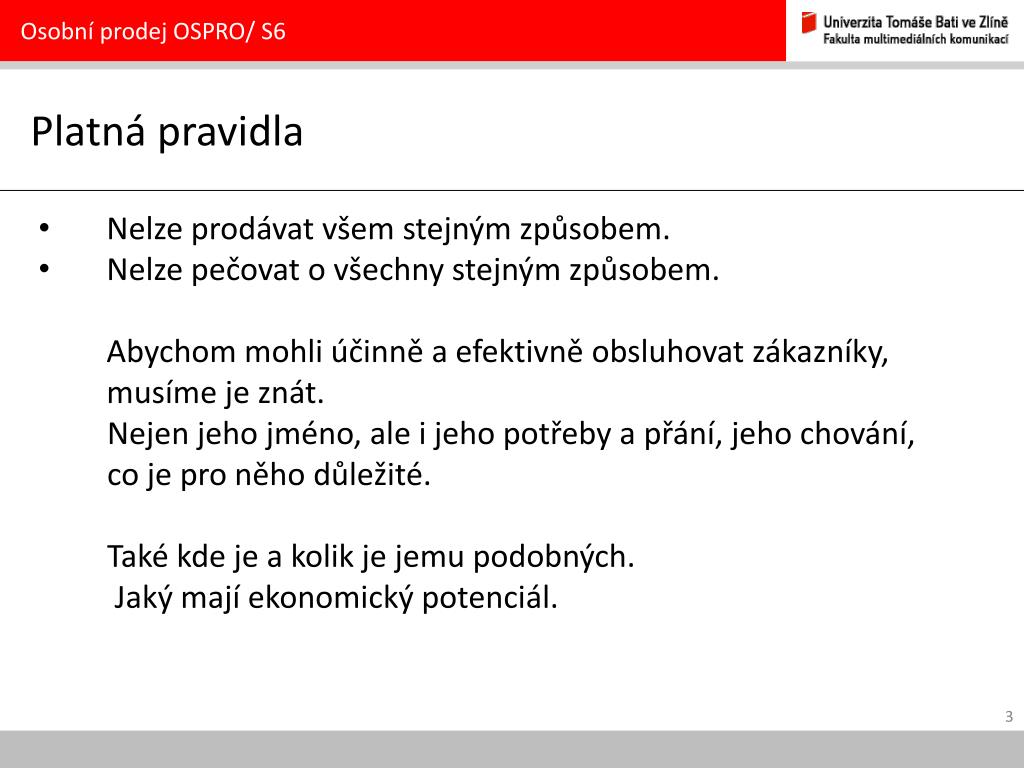 Osobní prodej OSPRO/ S6

Univerzita Tomáše Bati ve Zlíně
Fakulta multimediálních komunikací

Platná pravidla

• Nelze prodávat všem stejným způsobem.
• Nelze pečovat o všechny stejným způsobem.

Abychom mohli účinně a efektivně obsluhovat zákazníky, musíme je znát.
Nejen jeho jméno, ale i jeho potřeby a přání, jeho chování, co je pro něho důležité.

Také kde je a kolik je jemu podobných.
Jaký mají ekonomický potenciál.

3